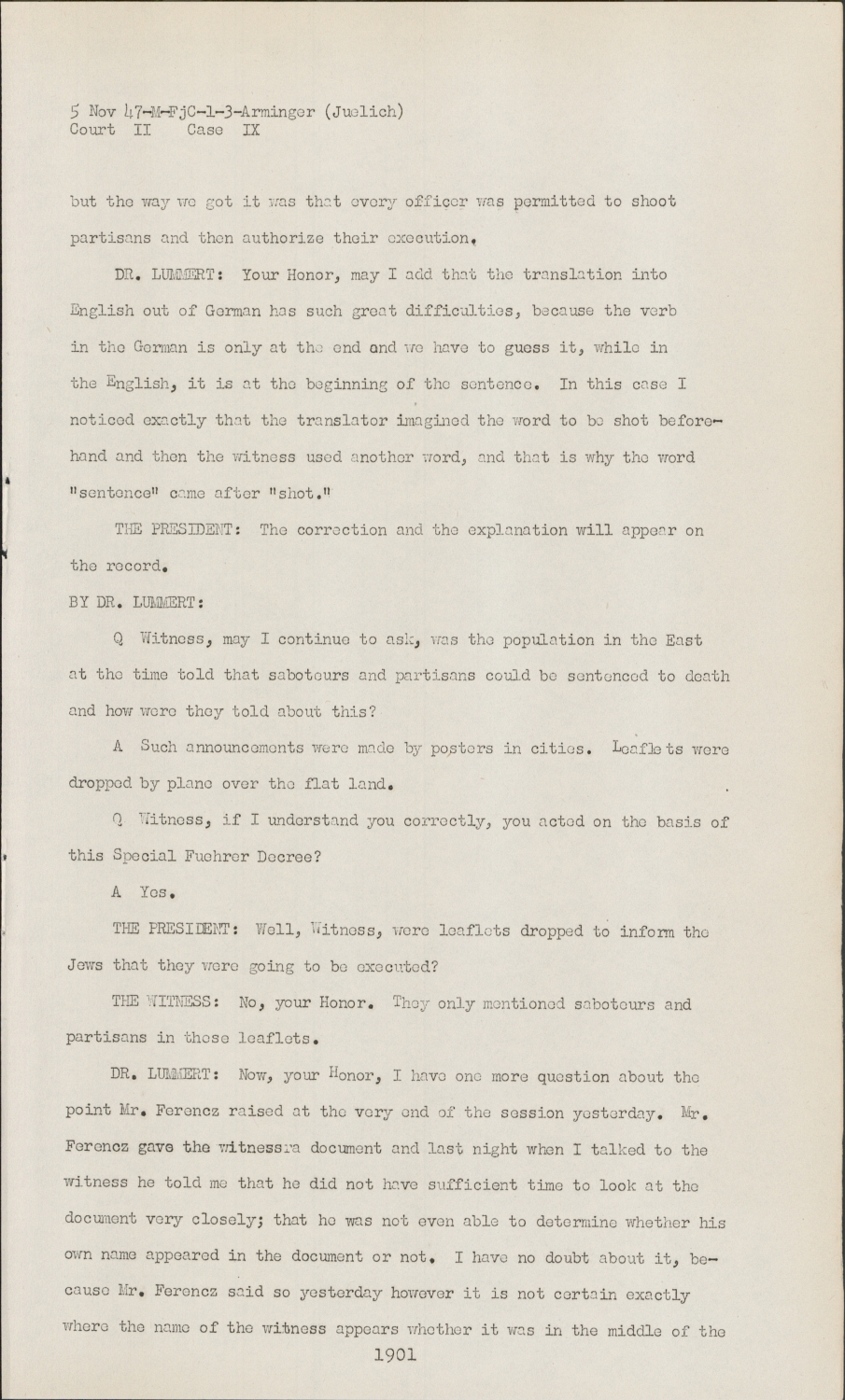 5 Nov 47-M-FjC-1-3-Arminger (Juelich)
Court II Case IX

but the way we got it was that every officer was permitted to shoot partisans and then authorize their execution.

DR. LUMMERT: Your Honor, may I add that the translation into English out of German has such great difficulties, because the verb in the German is only at the end and we have to guess it, while in the English, it is at the beginning of the sentence. In this case I noticed exactly that the translator imagined the word to be shot beforehand and then the witness used another word, and that is why the word "sentence" came after "shot."

THE PRESIDENT: The correction and the explanation will appear on the record.

BY DR. LUMMERT:

Q Witness, may I continue to ask, was the population in the East at the time told that saboteurs and partisans could be sentenced to death and how were they told about this?

A Such announcements were made by posters in cities. Leaflets were dropped by plane over the flat land.

Q Witness, if I understand you correctly, you acted on the basis of this Special Fuehrer Decree?

A Yes.

THE PRESIDENT: Well, Witness, were leaflets dropped to inform the Jews that they were going to be executed?

THE WITNESS: No, your Honor. They only mentioned saboteurs and partisans in those leaflets.

DR. LUMMERT: Now, your Honor, I have one more question about the point Mr. Ferencz raised at the very end of the session yesterday. Mr. Ferencz gave the witnessra document and last night when I talked to the witness he told me that he did not have sufficient time to look at the document very closely; that he was not even able to determine whether his own name appeared in the document or not. I have no doubt about it, because Mr. Ferencz said so yesterday however it is not certain exactly where the name of the witness appears whether it was in the middle of the

1901